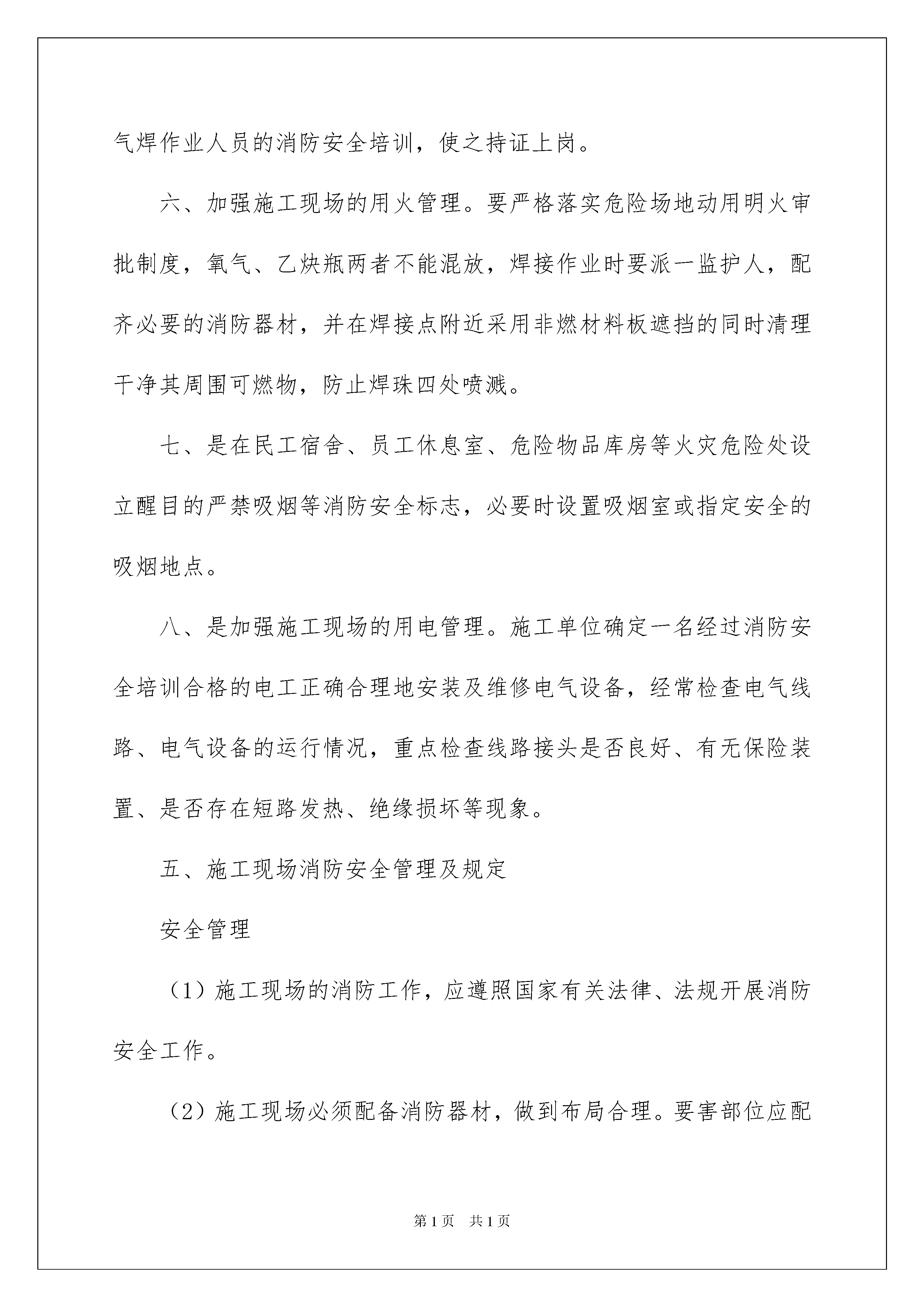 气焊作业人员的消防安全培训，使之持证上岗。

六、加强施工现场的用火管理。要严格落实危险场地动用明火审批制度，氧气、乙炔瓶两者不能混放，焊接作业时要派一监护人，配齐必要的消防器材，并在焊接点附近采用非燃材料板遮挡的同时清理干净其周围可燃物，防止焊珠四处喷溅。

七、是在民工宿舍、员工休息室、危险物品库房等火灾危险处设立醒目的严禁吸烟等消防安全标志，必要时设置吸烟室或指定安全的吸烟地点。

八、是加强施工现场的用电管理。施工单位确定一名经过消防安全培训合格的电工正确合理地安装及维修电气设备，经常检查电气线路、电气设备的运行情况，重点检查线路接头是否良好、有无保险装置、是否存在短路发热、绝缘损坏等现象。

五、施工现场消防安全管理及规定

安全管理

（1）施工现场的消防工作，应遵照国家有关法律、法规开展消防安全工作。

（2）施工现场必须配备消防器材，做到布局合理。要害部位应配

第1页　共1页